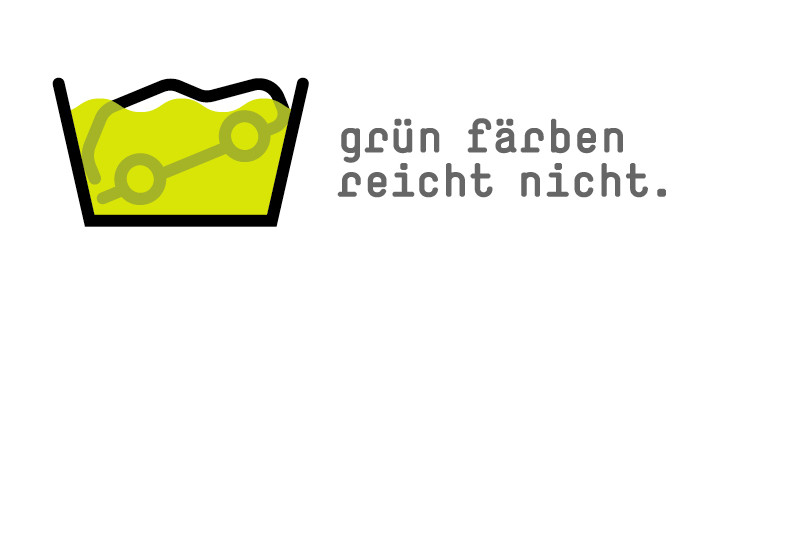 grün färben
reicht nicht.